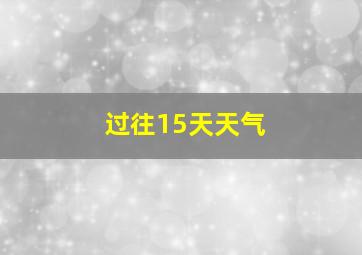 过往15天天气